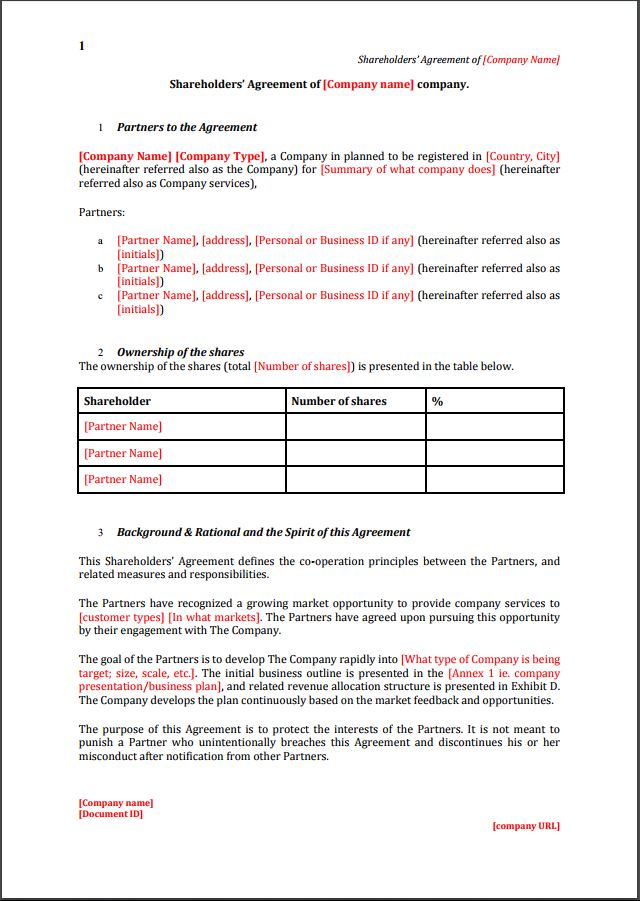 1

Shareholders' Agreement of [Company Name]

Shareholders' Agreement of [Company name] company.

1 Partners to the Agreement

[Company Name] [Company Type], a Company in planned to be registered in [Country, City] (hereinafter referred also as the Company) for [Summary of what company does] (hereinafter referred also as Company services),

Partners:

a [Partner Name], [address], [Personal or Business ID if any] (hereinafter referred also as [initials])
b [Partner Name], [address], [Personal or Business ID if any] (hereinafter referred also as [initials])
c [Partner Name], [address], [Personal or Business ID if any] (hereinafter referred also as [initials])

2 Ownership of the shares
The ownership of the shares (total [Number of shares]) is presented in the table below.

| Shareholder | Number of shares | % |
|---|---|---|
| [Partner Name] | | |
| [Partner Name] | | |
| [Partner Name] | | |

3 Background & Rational and the Spirit of this Agreement

This Shareholders' Agreement defines the co-operation principles between the Partners, and related measures and responsibilities.

The Partners have recognized a growing market opportunity to provide company services to [customer types] [In what markets]. The Partners have agreed upon pursuing this opportunity by their engagement with The Company.

The goal of the Partners is to develop The Company rapidly into [What type of Company is being target; size, scale, etc.]. The initial business outline is presented in the [Annex 1 ie. company presentation/business plan], and related revenue allocation structure is presented in Exhibit D. The Company develops the plan continuously based on the market feedback and opportunities.

The purpose of this Agreement is to protect the interests of the Partners. It is not meant to punish a Partner who unintentionally breaches this Agreement and discontinues his or her misconduct after notification from other Partners.

[Company name]
[Document ID]

[company URL]